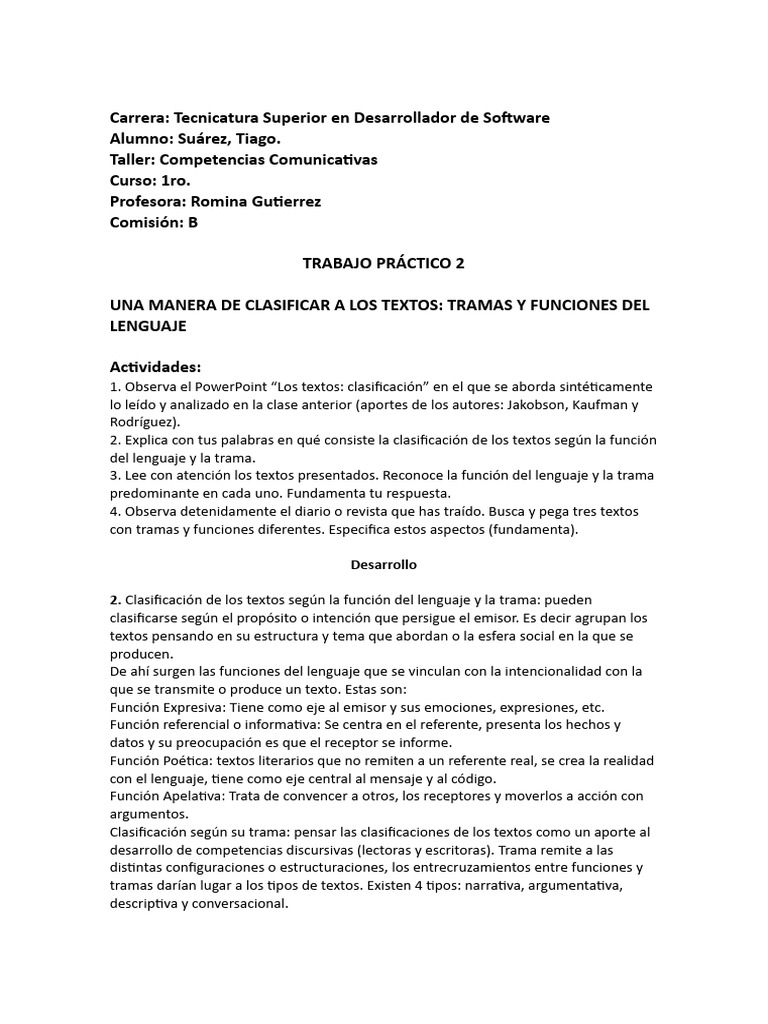 Carrera: Tecnicatura Superior en Desarrollador de Software
Alumno: Suárez, Tiago.
Taller: Competencias Comunicativas
Curso: 1ro.
Profesora: Romina Gutierrez
Comisión: B

TRABAJO PRÁCTICO 2

UNA MANERA DE CLASIFICAR A LOS TEXTOS: TRAMAS Y FUNCIONES DEL LENGUAJE

Actividades:
1. Observa el PowerPoint "Los textos: clasificación" en el que se aborda sintéticamente lo leído y analizado en la clase anterior (aportes de los autores: Jakobson, Kaufman y Rodríguez).
2. Explica con tus palabras en qué consiste la clasificación de los textos según la función del lenguaje y la trama.
3. Lee con atención los textos presentados. Reconoce la función del lenguaje y la trama predominante en cada uno. Fundamenta tu respuesta.
4. Observa detenidamente el diario o revista que has traído. Busca y pega tres textos con tramas y funciones diferentes. Especifica estos aspectos (fundamenta).

Desarrollo

2. Clasificación de los textos según la función del lenguaje y la trama: pueden clasificarse según el propósito o intención que persigue el emisor. Es decir agrupan los textos pensando en su estructura y tema que abordan o la esfera social en la que se producen.
De ahí surgen las funciones del lenguaje que se vinculan con la intencionalidad con la que se transmite o produce un texto. Estas son:
Función Expresiva: Tiene como eje al emisor y sus emociones, expresiones, etc.
Función referencial o informativa: Se centra en el referente, presenta los hechos y datos y su preocupación es que el receptor se informe.
Función Poética: textos literarios que no remiten a un referente real, se crea la realidad con el lenguaje, tiene como eje central al mensaje y al código.
Función Apelativa: Trata de convencer a otros, los receptores y moverlos a acción con argumentos.
Clasificación según su trama: pensar las clasificaciones de los textos como un aporte al desarrollo de competencias discursivas (lectoras y escritoras). Trama remite a las distintas configuraciones o estructuraciones, los entrecruzamientos entre funciones y tramas darían lugar a los tipos de textos. Existen 4 tipos: narrativa, argumentativa, descriptiva y conversacional.